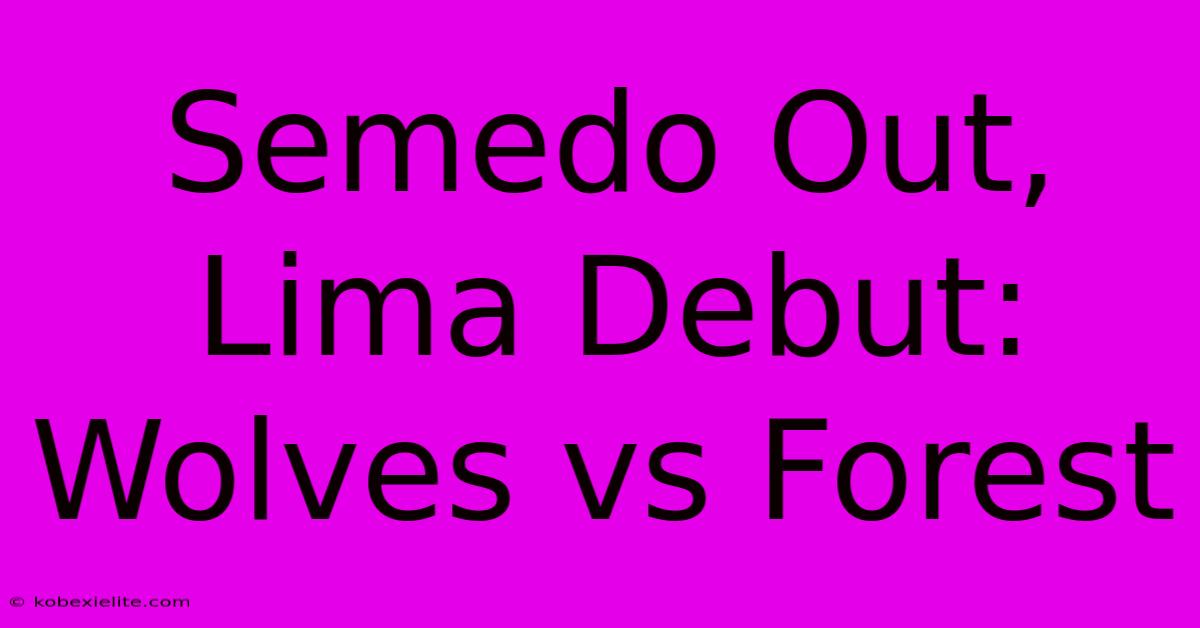 Semedo Out, Lima Debut: Wolves vs Forest

© kobexielite.com